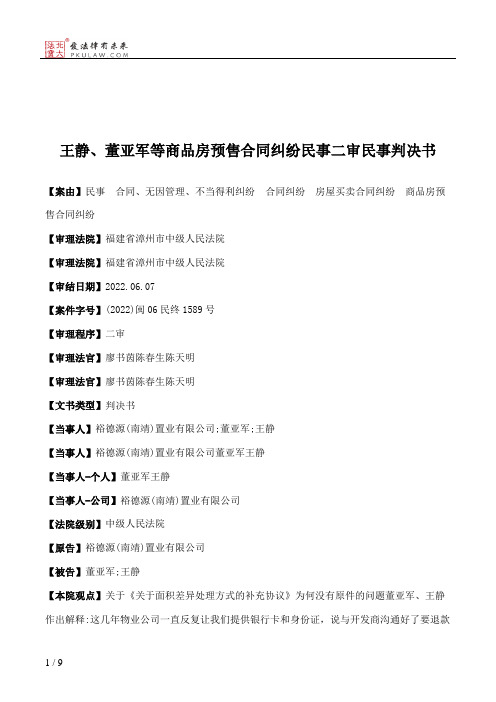 北大法宝 发法律有未来 PKULAW.COM

王静、董亚军等商品房预售合同纠纷民事二审民事判决书

【案由】民事　合同、无因管理、不当得利纠纷　合同纠纷　房屋买卖合同纠纷　商品房预售合同纠纷

【审理法院】福建省漳州市中级人民法院

【审理法院】福建省漳州市中级人民法院

【审结日期】2022.06.07

【案件字号】(2022)闽06民终1589号

【审理程序】二审

【审理法官】廖书茵陈春生陈天明

【审理法官】廖书茵陈春生陈天明

【文书类型】判决书

【当事人】裕德源(南靖)置业有限公司;董亚军;王静

【当事人】裕德源(南靖)置业有限公司董亚军王静

【当事人-个人】董亚军王静

【当事人-公司】裕德源(南靖)置业有限公司

【法院级别】中级人民法院

【原告】裕德源(南靖)置业有限公司

【被告】董亚军;王静

【本院观点】关于《关于面积差异处理方式的补充协议》为何没有原件的问题董亚军、王静作出解释:这几年物业公司一直反复让我们提供银行卡和身份证，说与开发商沟通好了要退款

1 / 9